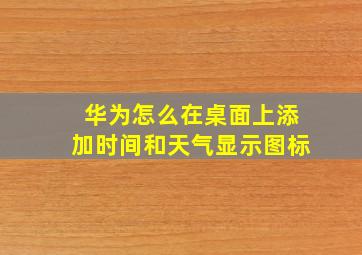 华为怎么在桌面上添加时间和天气显示图标